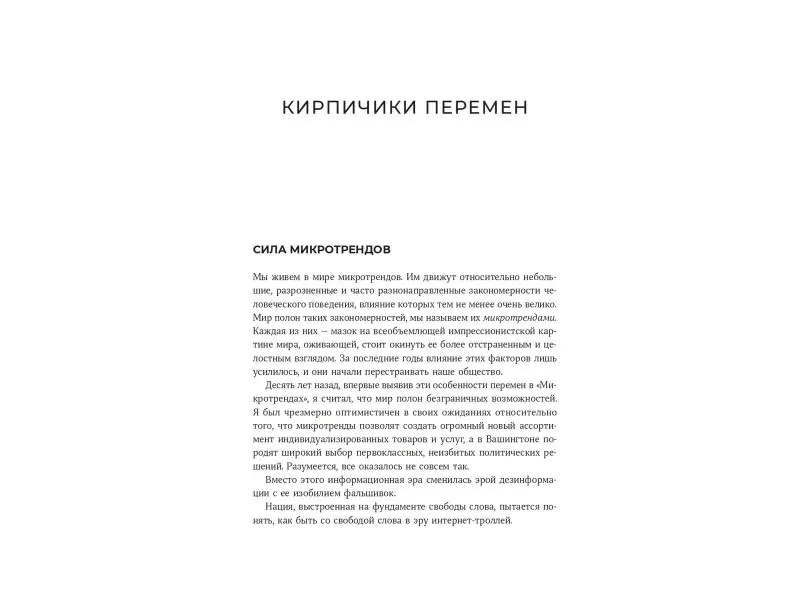 КИРПИЧИКИ ПЕРЕМЕН

СИЛА МИКРОТРЕНДОВ

Мы живем в мире микротрендов. Им движут относительно небольшие, разрозненные и часто разнонаправленные закономерности человеческого поведения, влияние которых тем не менее очень велико. Мир полон таких закономерностей, мы называем их микротрендами. Каждая из них — мазок на всеобъемлющей импрессионистской картине мира, оживающей, стоит окинуть ее более отстраненным и целостным взглядом. За последние годы влияние этих факторов лишь усилилось, и они начали перестраивать наше общество.

Десять лет назад, впервые выявив эти особенности перемен в «Микротрендах», я считал, что мир полон безграничных возможностей. Я был чрезмерно оптимистичен в своих ожиданиях относительно того, что микротренды позволят создать огромный новый ассортимент индивидуализированных товаров и услуг, а в Вашингтоне породят широкий выбор первоклассных, неизбитых политических решений. Разумеется, все оказалось не совсем так.

Вместо этого информационная эра сменилась эрой дезинформации с ее изобилием фальшивок.

Нация, выстроенная на фундаменте свободы слова, пытается понять, как быть со свободой слова в эру интернет-троллей.